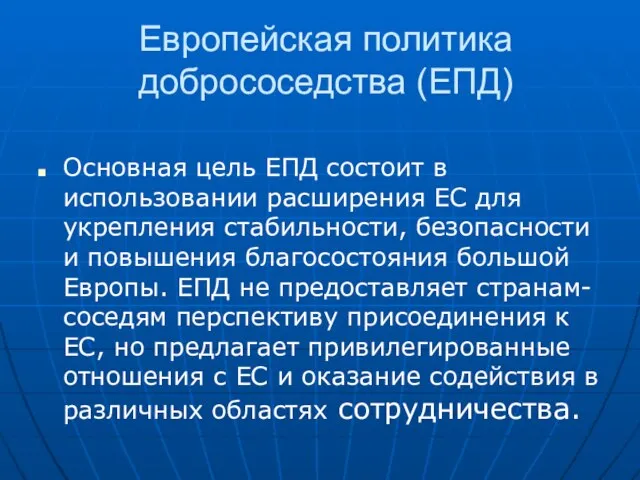 Европейская политика добрососедства (ЕПД)

Основная цель ЕПД состоит в использовании расширения ЕС для укрепления стабильности, безопасности и повышения благосостояния большой Европы. ЕПД не предоставляет странам-соседям перспективу присоединения к ЕС, но предлагает привилегированные отношения с ЕС и оказание содействия в различных областях сотрудничества.